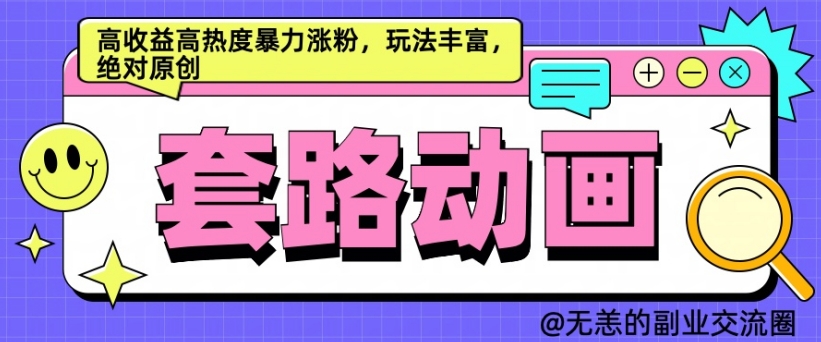 高收益高热度暴力涨粉，玩法丰富，绝对原创

套路动画

@无恙的副业交流圈